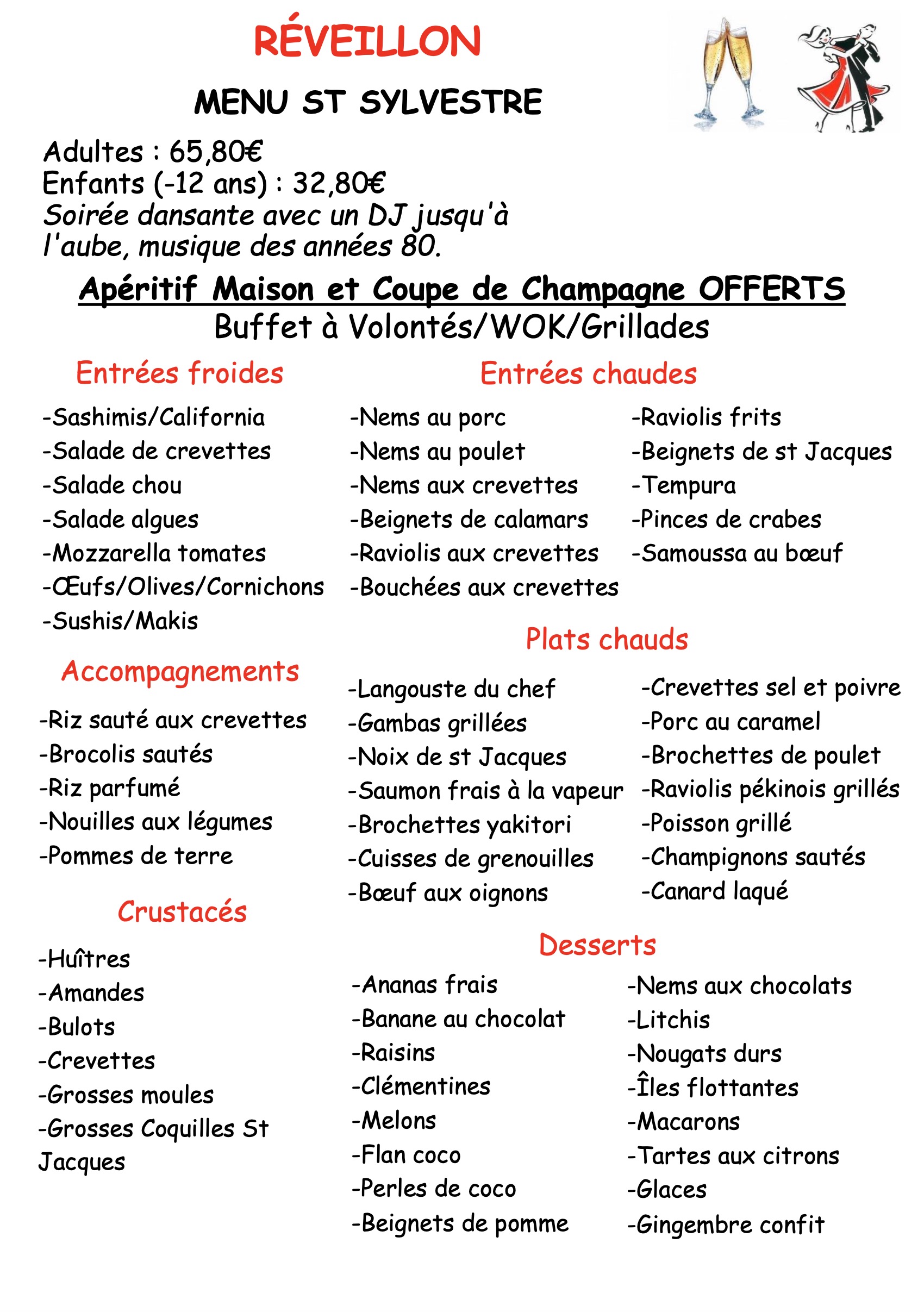 RÉVEILLON

MENU ST SYLVESTRE

Adultes : 65,80€
Enfants (-12 ans) : 32,80€
Soirée dansante avec un DJ jusqu'à l'aube, musique des années 80.

Apéritif Maison et Coupe de Champagne OFFERTS

Buffet à Volontés/WOK/Grillades

Entrées froides

-Sashimis/California
-Salade de crevettes
-Salade chou
-Salade algues
-Mozzarella tomates
-Œufs/Olives/Cornichons
-Sushis/Makis

Accompagnements

-Riz sauté aux crevettes
-Brocolis sautés
-Riz parfumé
-Nouilles aux légumes
-Pommes de terre

Crustacés

-Huîtres
-Amandes
-Bulots
-Crevettes
-Grosses moules
-Grosses Coquilles St Jacques

Entrées chaudes

-Nems au porc
-Nems au poulet
-Nems aux crevettes
-Beignets de calamars
-Raviolis aux crevettes
-Bouchées aux crevettes

-Raviolis frits
-Beignets de st Jacques
-Tempura
-Pinces de crabes
-Samoussa au bœuf

Plats chauds

-Langouste du chef
-Gambas grillées
-Noix de st Jacques
-Saumon frais à la vapeur
-Brochettes yakitori
-Cuisses de grenouilles
-Bœuf aux oignons

-Crevettes sel et poivre
-Porc au caramel
-Brochettes de poulet
-Raviolis pékinois grillés
-Poisson grillé
-Champignons sautés
-Canard laqué

Desserts

-Ananas frais
-Banane au chocolat
-Raisins
-Clémentines
-Melons
-Flan coco
-Perles de coco
-Beignets de pomme

-Nems aux chocolats
-Litchis
-Nougats durs
-Îles flottantes
-Macarons
-Tartes aux citrons
-Glaces
-Gingembre confit